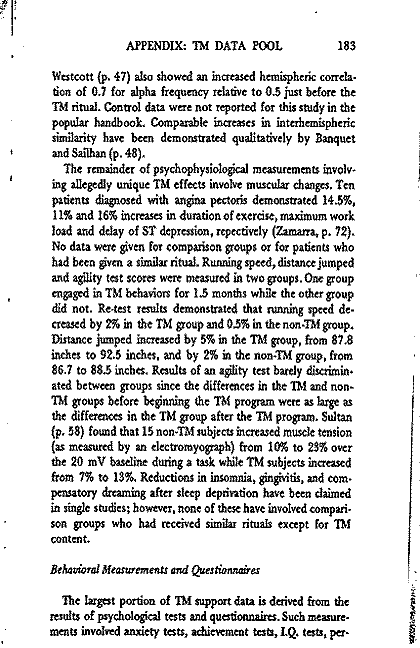 APPENDIX: TM DATA POOL 183

Westcott (p. 47) also showed an increased hemispheric correlation of 0.7 for alpha frequency relative to 0.5 just before the TM ritual. Control data were not reported for this study in the popular handbook. Comparable increases in interhemispheric similarity have been demonstrated qualitatively by Banquet and Sailhan (p. 48).

The remainder of psychophysiological measurements involving allegedly unique TM effects involve muscular changes. Ten patients diagnosed with angina pectoris demonstrated 14.5%, 11% and 16% increases in duration of exercise, maximum work load and delay of ST depression, repectively (Zamarra, p. 72). No data were given for comparison groups or for patients who had been given a similar ritual. Running speed, distance jumped and agility test scores were measured in two groups. One group engaged in TM behaviors for 1.5 months while the other group did not. Re-test results demonstrated that running speed decreased by 2% in the TM group and 0.5% in the non-TM group. Distance jumped increased by 5% in the TM group, from 87.8 inches to 92.5 inches, and by 2% in the non-TM group, from 86.7 to 88.5 inches. Results of an agility test barely discriminated between groups since the differences in the TM and non-TM groups before beginning the TM program were as large as the differences in the TM group after the TM program. Sultan (p. 58) found that 15 non-TM subjects increased muscle tension (as measured by an electromyograph) from 10% to 23% over the 20 mV baseline during a task while TM subjects increased from 7% to 13%. Reductions in insomnia, gingivitis, and compensatory dreaming after sleep deprivation have been claimed in single studies; however, none of these have involved comparison groups who had received similar rituals except for TM content.

Behavioral Measurements and Questionnaires

The largest portion of TM support data is derived from the results of psychological tests and questionnaires. Such measurements involved anxiety tests, achievement tests, I.Q. tests, per-